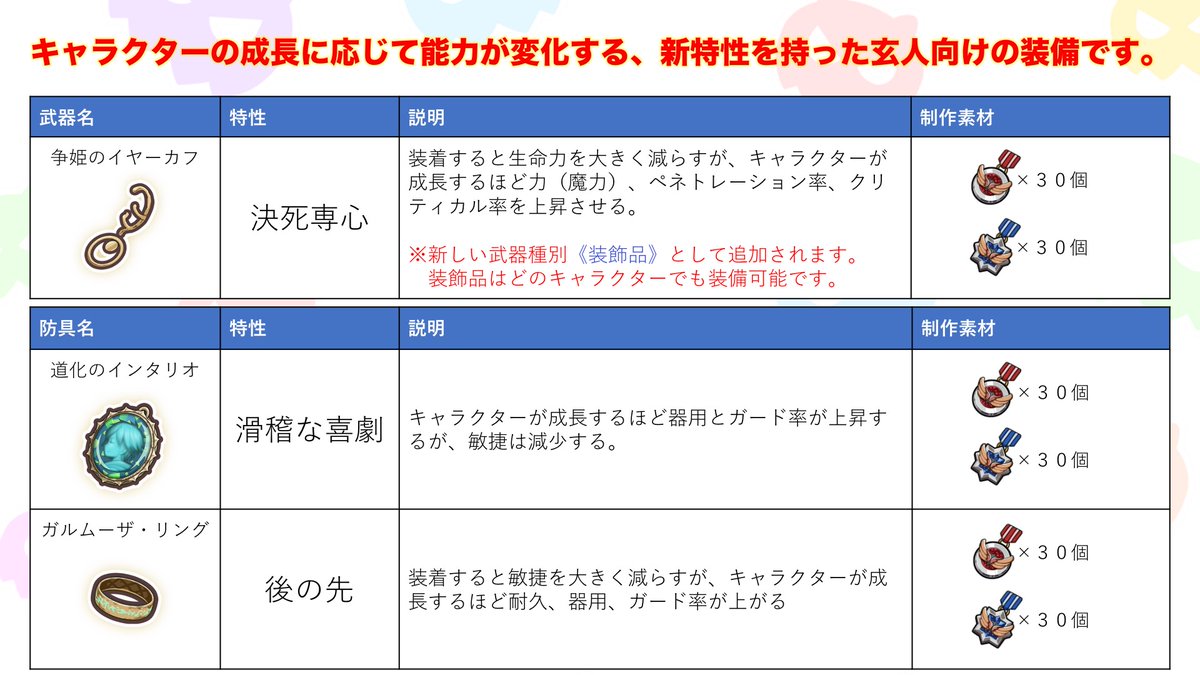 キャラクターの成長に応じて能力が変化する、新特性を持った玄人向けの装備です。

| 武器名 | 特性 | 説明 | 制作素材 |
|---|---|---|---|
| 争姫のイヤーカフ | 決死専心 | 装着すると生命力を大きく減らすが、キャラクターが成長するほど力（魔力）、ペネトレーション率、クリティカル率を上昇させる。 ※新しい武器種別《装飾品》として追加されます。 装飾品はどのキャラクターでも装備可能です。 | ×３０個 ×３０個 |

| 防具名 | 特性 | 説明 | 制作素材 |
|---|---|---|---|
| 道化のインタリオ | 滑稽な喜劇 | キャラクターが成長するほど器用とガード率が上昇するが、敏捷は減少する。 | ×３０個 ×３０個 |
| ガルムーザ・リング | 後の先 | 装着すると敏捷を大きく減らすが、キャラクターが成長するほど耐久、器用、ガード率が上がる | ×３０個 ×３０個 |